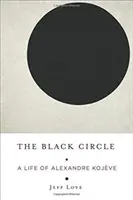 THE BLACK CIRCLE

A LIFE OF ALEXANDRE KOJÈVE

JEFF LOVE